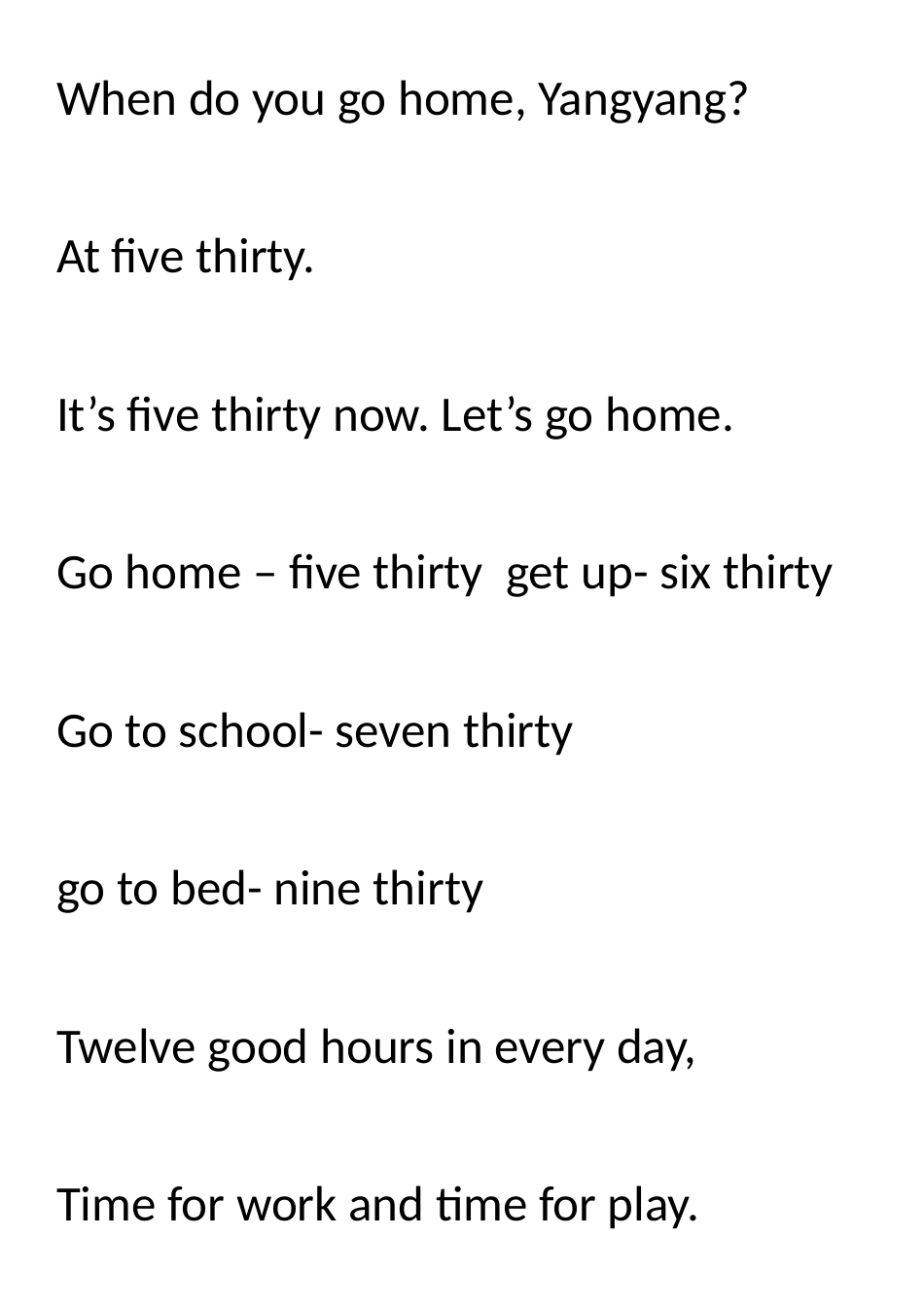 When do you go home, Yangyang?

At five thirty.

It's five thirty now. Let's go home.

Go home – five thirty  get up- six thirty

Go to school- seven thirty

go to bed- nine thirty

Twelve good hours in every day,

Time for work and time for play.